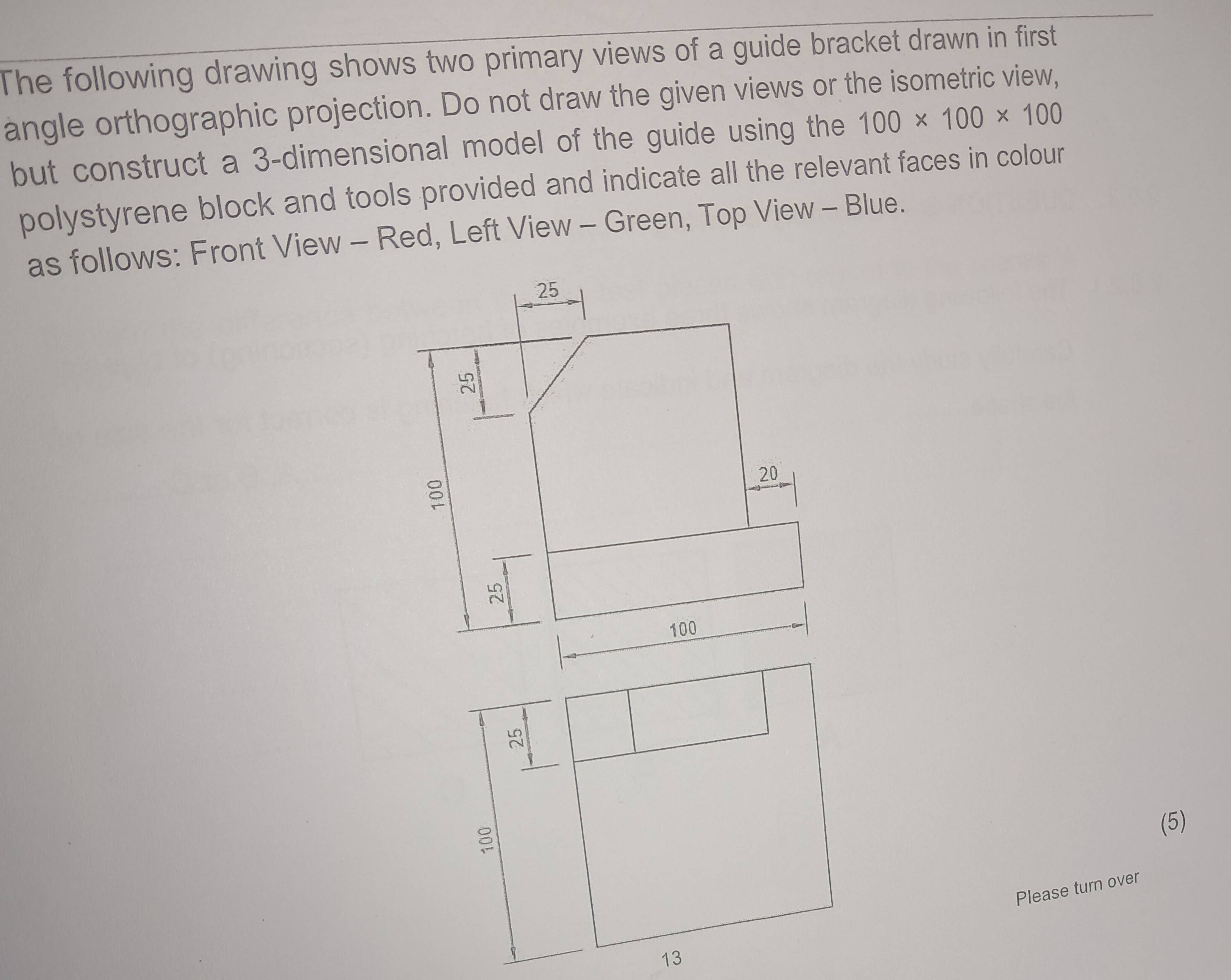 The following drawing shows two primary views of a guide bracket drawn in first angle orthographic projection. Do not draw the given views or the isometric view, but construct a 3-dimensional model of the guide using the 100 × 100 × 100 polystyrene block and tools provided and indicate all the relevant faces in colour as follows: Front View – Red, Left View – Green, Top View – Blue.

25

25

100

20

25

100

25

100

(5)

Please turn over

13